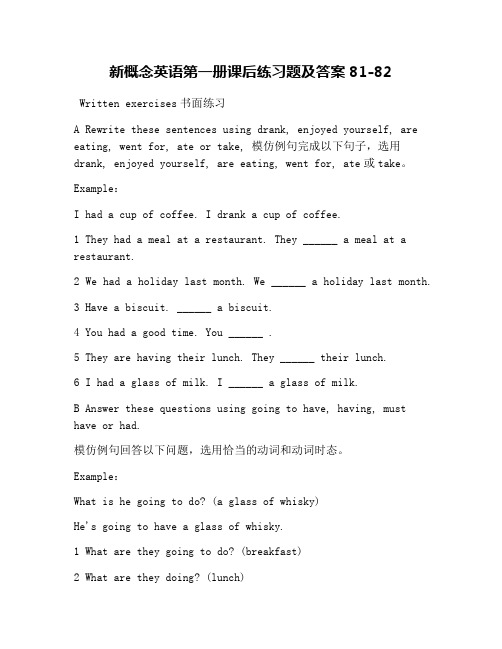 新概念英语第一册课后练习题及答案 81-82

Written exercises 书面练习

A Rewrite these sentences using drank, enjoyed yourself, are eating, went for, ate or take, 模仿例句完成以下句子，选用 drank, enjoyed yourself, are eating, went for, ate 或 take。

Example:

I had a cup of coffee. I drank a cup of coffee.

1 They had a meal at a restaurant. They ______ a meal at a restaurant.

2 We had a holiday last month. We ______ a holiday last month.

3 Have a biscuit. ______ a biscuit.

4 You had a good time. You ______ .

5 They are having their lunch. They ______ their lunch.

6 I had a glass of milk. I ______ a glass of milk.

B Answer these questions using going to have, having, must have or had.

模仿例句回答以下问题，选用恰当的动词和动词时态。

Example:

What is he going to do? (a glass of whisky)

He's going to have a glass of whisky.

1 What are they going to do? (breakfast)

2 What are they doing? (lunch)